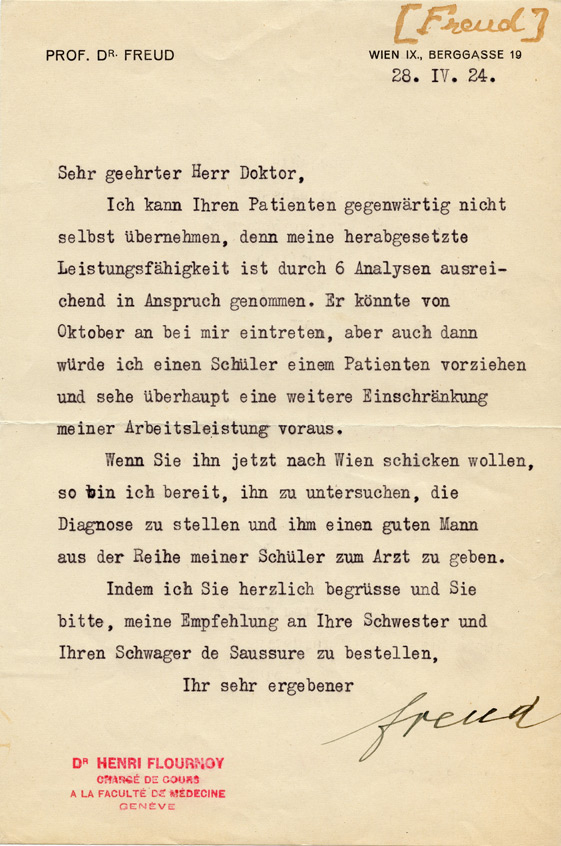 [Freud]

PROF. DR. FREUD

WIEN IX., BERGGASSE 19
28. IV. 24.

Sehr geehrter Herr Doktor,

Ich kann Ihren Patienten gegenwärtig nicht selbst übernehmen, denn meine herabgesetzte Leistungsfähigkeit ist durch 6 Analysen ausreichend in Anspruch genommen. Er könnte von Oktober an bei mir eintreten, aber auch dann würde ich einen Schüler einem Patienten vorziehen und sehe überhaupt eine weitere Einschränkung meiner Arbeitsleistung voraus.

Wenn Sie ihn jetzt nach Wien schicken wollen, so bin ich bereit, ihn zu untersuchen, die Diagnose zu stellen und ihm einen guten Mann aus der Reihe meiner Schüler zum Arzt zu geben.

Indem ich Sie herzlich begrüsse und Sie bitte, meine Empfehlung an Ihre Schwester und Ihren Schwager de Saussure zu bestellen,

Ihr sehr ergebener

Freud

DR HENRI FLOURNOY
CHARGÉ DE COURS
A LA FACULTÉ DE MÉDECINE
GENÈVE